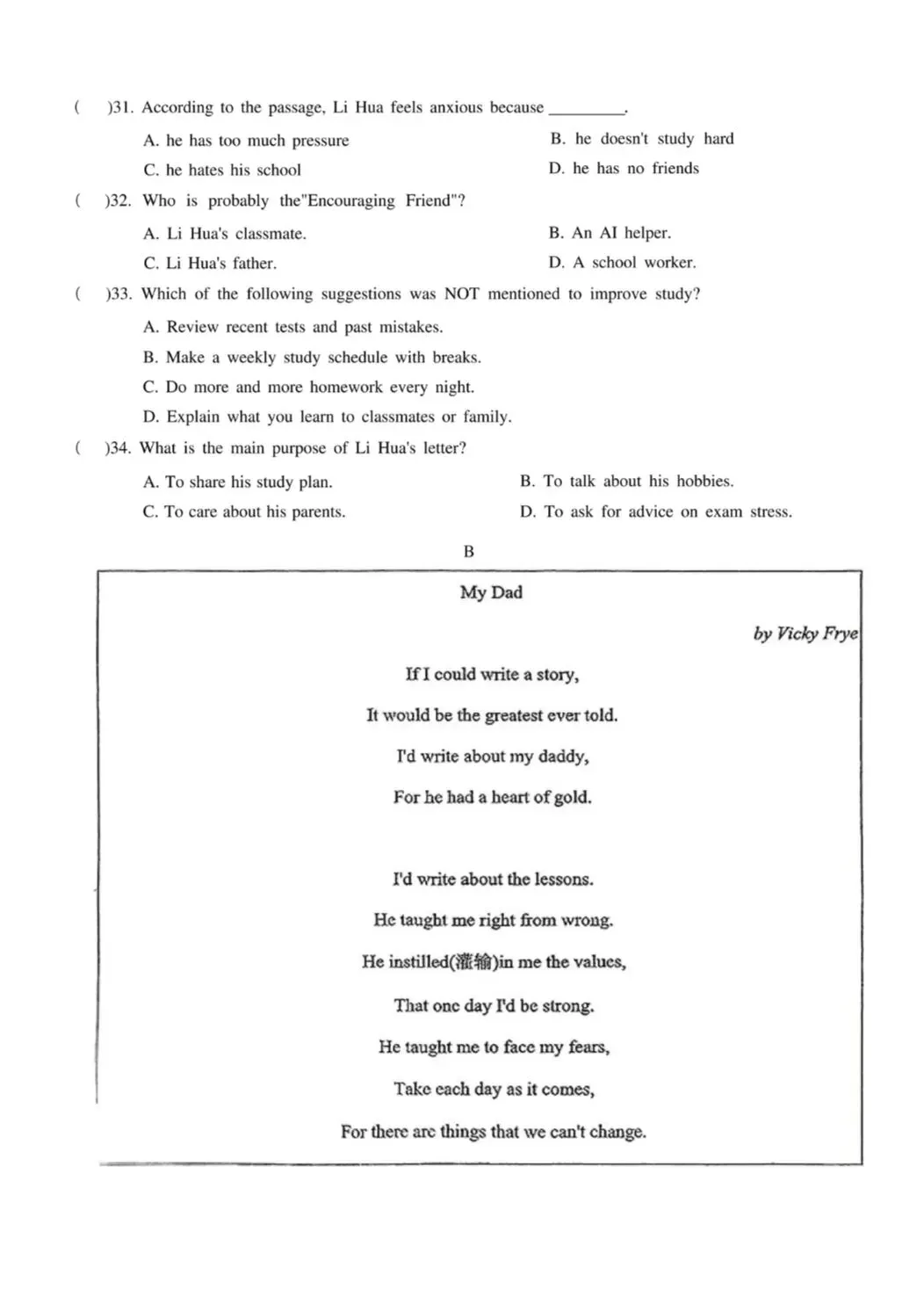 (　)31. According to the passage, Li Hua feels anxious because ________.

A. he has too much pressure
B. he doesn't study hard
C. he hates his school
D. he has no friends

(　)32. Who is probably the"Encouraging Friend"?

A. Li Hua's classmate.
B. An AI helper.
C. Li Hua's father.
D. A school worker.

(　)33. Which of the following suggestions was NOT mentioned to improve study?

A. Review recent tests and past mistakes.
B. Make a weekly study schedule with breaks.
C. Do more and more homework every night.
D. Explain what you learn to classmates or family.

(　)34. What is the main purpose of Li Hua's letter?

A. To share his study plan.
B. To talk about his hobbies.
C. To care about his parents.
D. To ask for advice on exam stress.

B

My Dad

by Vicky Frye

If I could write a story,
It would be the greatest ever told.
I'd write about my daddy,
For he had a heart of gold.

I'd write about the lessons.
He taught me right from wrong.
He instilled(灌输)in me the values,
That one day I'd be strong.
He taught me to face my fears,
Take each day as it comes,
For there are things that we can't change.